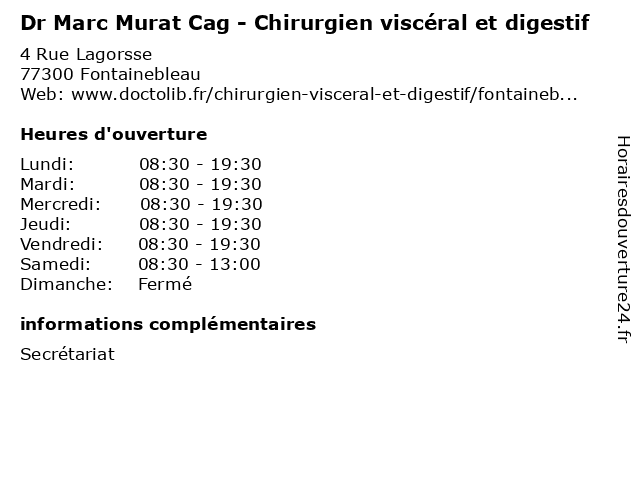 Dr Marc Murat Cag - Chirurgien viscéral et digestif

4 Rue Lagorsse
77300 Fontainebleau
Web: www.doctolib.fr/chirurgien-visceral-et-digestif/fontaineb...

Heures d'ouverture

Lundi: 08:30 - 19:30
Mardi: 08:30 - 19:30
Mercredi: 08:30 - 19:30
Jeudi: 08:30 - 19:30
Vendredi: 08:30 - 19:30
Samedi: 08:30 - 13:00
Dimanche: Fermé

informations complémentaires

Secrétariat

Horairesdouverture24.fr